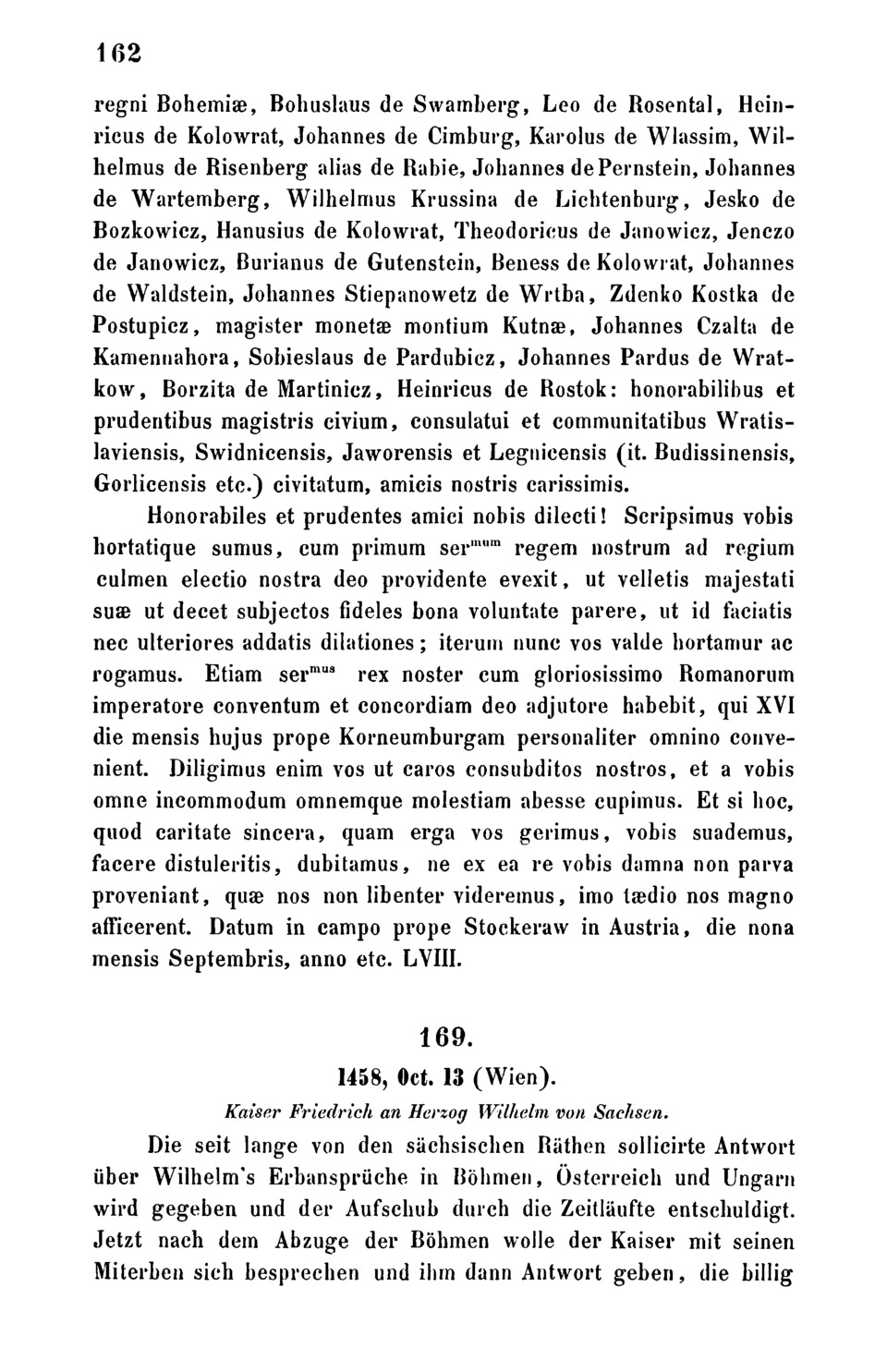 162

regni Bohemiæ, Bohuslaus de Swamberg, Leo de Rosental, Heinricus de Kolowrat, Johannes de Cimburg, Karolus de Wlassim, Wilhelmus de Risenberg alias de Rabie, Johannes de Pernstein, Johannes de Wartemberg, Wilhelmus Krussina de Lichtenburg, Jesko de Bozkowicz, Hanusius de Kolowrat, Theodoricus de Janowicz, Jenczo de Janowicz, Burianus de Gutenstein, Beness de Kolowrat, Johannes de Waldstein, Johannes Stiepanowetz de Wrtba, Zdenko Kostka de Postupicz, magister monetæ montium Kutnæ, Johannes Czalta de Kamennahora, Sobieslaus de Pardubicz, Johannes Pardus de Wratkow, Borzita de Martinicz, Heinricus de Rostok: honorabilibus et prudentibus magistris civium, consulatui et communitatibus Wratislaviensis, Swidnicensis, Jaworensis et Legnicensis (it. Budissinensis, Gorlicensis etc.) civitatum, amicis nostris carissimis.

Honorabiles et prudentes amici nobis dilecti! Scripsimus vobis hortatique sumus, cum primum ser$^{mum}$ regem nostrum ad regium culmen electio nostra deo providente evexit, ut velletis majestati suæ ut decet subjectos fideles bona voluntate parere, ut id faciatis nec ulteriores addatis dilationes; iterum nunc vos valde hortamur ac rogamus. Etiam ser$^{mus}$ rex noster cum gloriosissimo Romanorum imperatore conventum et concordiam deo adjutore habebit, qui XVI die mensis hujus prope Korneumburgam personaliter omnino convenient. Diligimus enim vos ut caros consubditos nostros, et a vobis omne incommodum omnemque molestiam abesse cupimus. Et si hoc, quod caritate sincera, quam erga vos gerimus, vobis suademus, facere distuleritis, dubitamus, ne ex ea re vobis damna non parva proveniant, quæ nos non libenter videremus, imo tædio nos magno afficerent. Datum in campo prope Stockeraw in Austria, die nona mensis Septembris, anno etc. LVIII.

169.

1458, Oct. 13 (Wien).

Kaiser Friedrich an Herzog Wilhelm von Sachsen.

Die seit lange von den sächsischen Räthen sollicirte Antwort über Wilhelm's Erbansprüche in Böhmen, Österreich und Ungarn wird gegeben und der Aufschub durch die Zeitläufte entschuldigt. Jetzt nach dem Abzuge der Böhmen wolle der Kaiser mit seinen Miterben sich besprechen und ihm dann Antwort geben, die billig